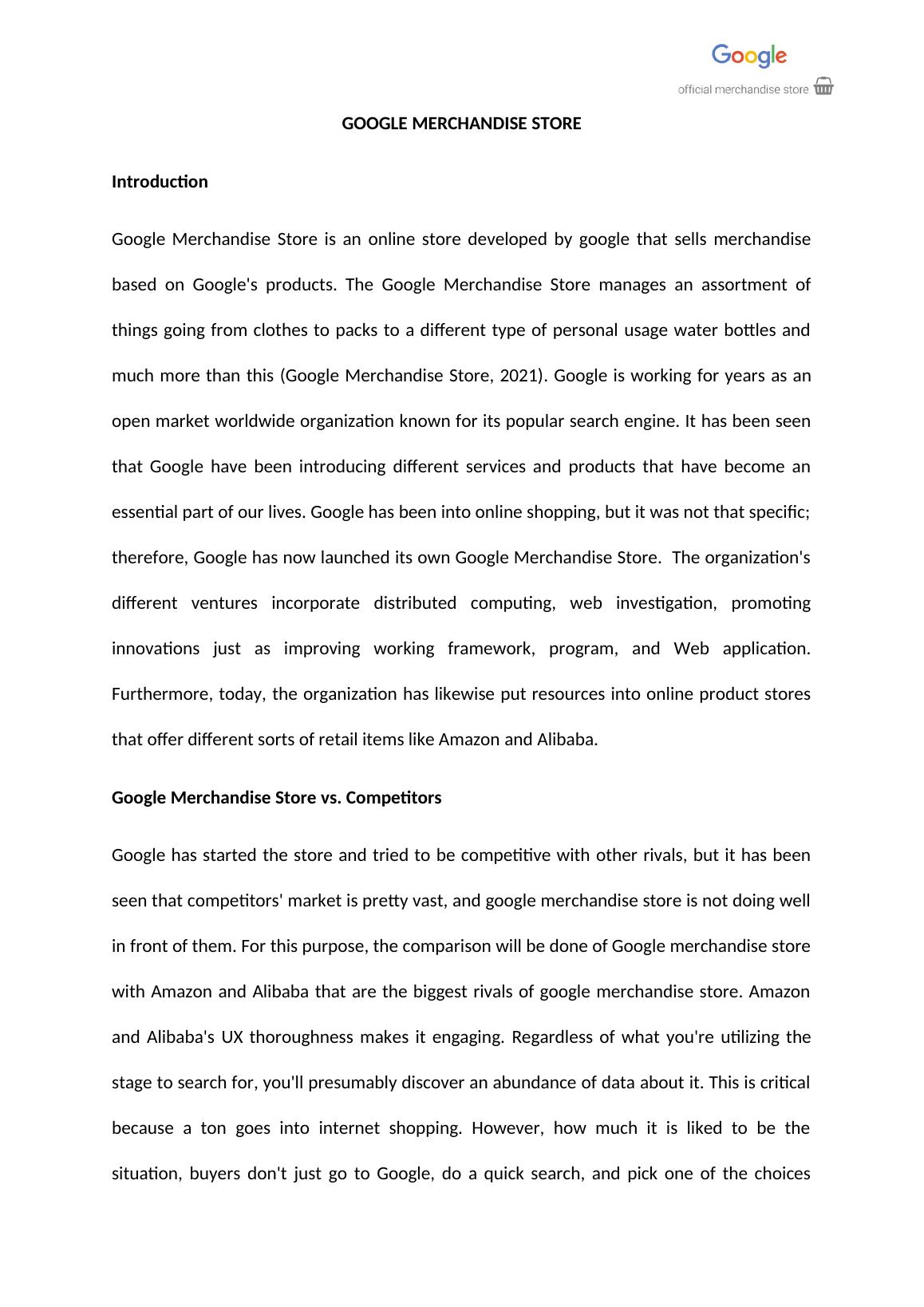 Google
official merchandise store

GOOGLE MERCHANDISE STORE

Introduction

Google Merchandise Store is an online store developed by google that sells merchandise based on Google's products. The Google Merchandise Store manages an assortment of things going from clothes to packs to a different type of personal usage water bottles and much more than this (Google Merchandise Store, 2021). Google is working for years as an open market worldwide organization known for its popular search engine. It has been seen that Google have been introducing different services and products that have become an essential part of our lives. Google has been into online shopping, but it was not that specific; therefore, Google has now launched its own Google Merchandise Store. The organization's different ventures incorporate distributed computing, web investigation, promoting innovations just as improving working framework, program, and Web application. Furthermore, today, the organization has likewise put resources into online product stores that offer different sorts of retail items like Amazon and Alibaba.

Google Merchandise Store vs. Competitors

Google has started the store and tried to be competitive with other rivals, but it has been seen that competitors' market is pretty vast, and google merchandise store is not doing well in front of them. For this purpose, the comparison will be done of Google merchandise store with Amazon and Alibaba that are the biggest rivals of google merchandise store. Amazon and Alibaba's UX thoroughness makes it engaging. Regardless of what you're utilizing the stage to search for, you'll presumably discover an abundance of data about it. This is critical because a ton goes into internet shopping. However, how much it is liked to be the situation, buyers don't just go to Google, do a quick search, and pick one of the choices